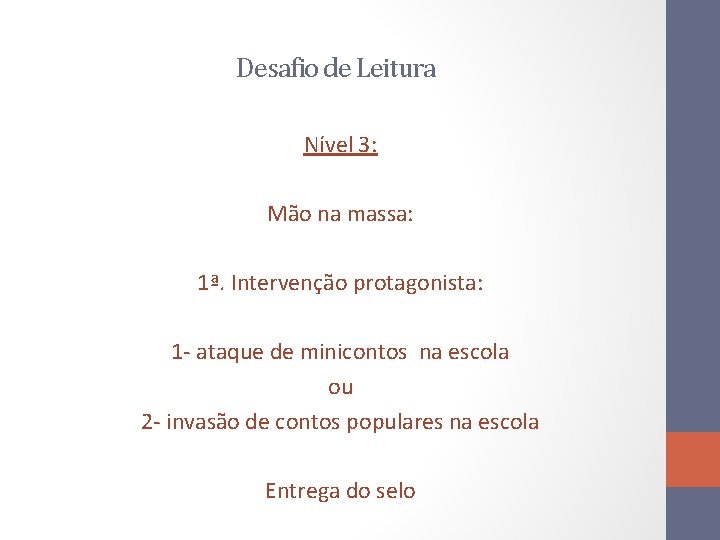 Desafio de Leitura

Nível 3:

Mão na massa:

1ª. Intervenção protagonista:

1- ataque de minicontos na escola
ou
2- invasão de contos populares na escola

Entrega do selo